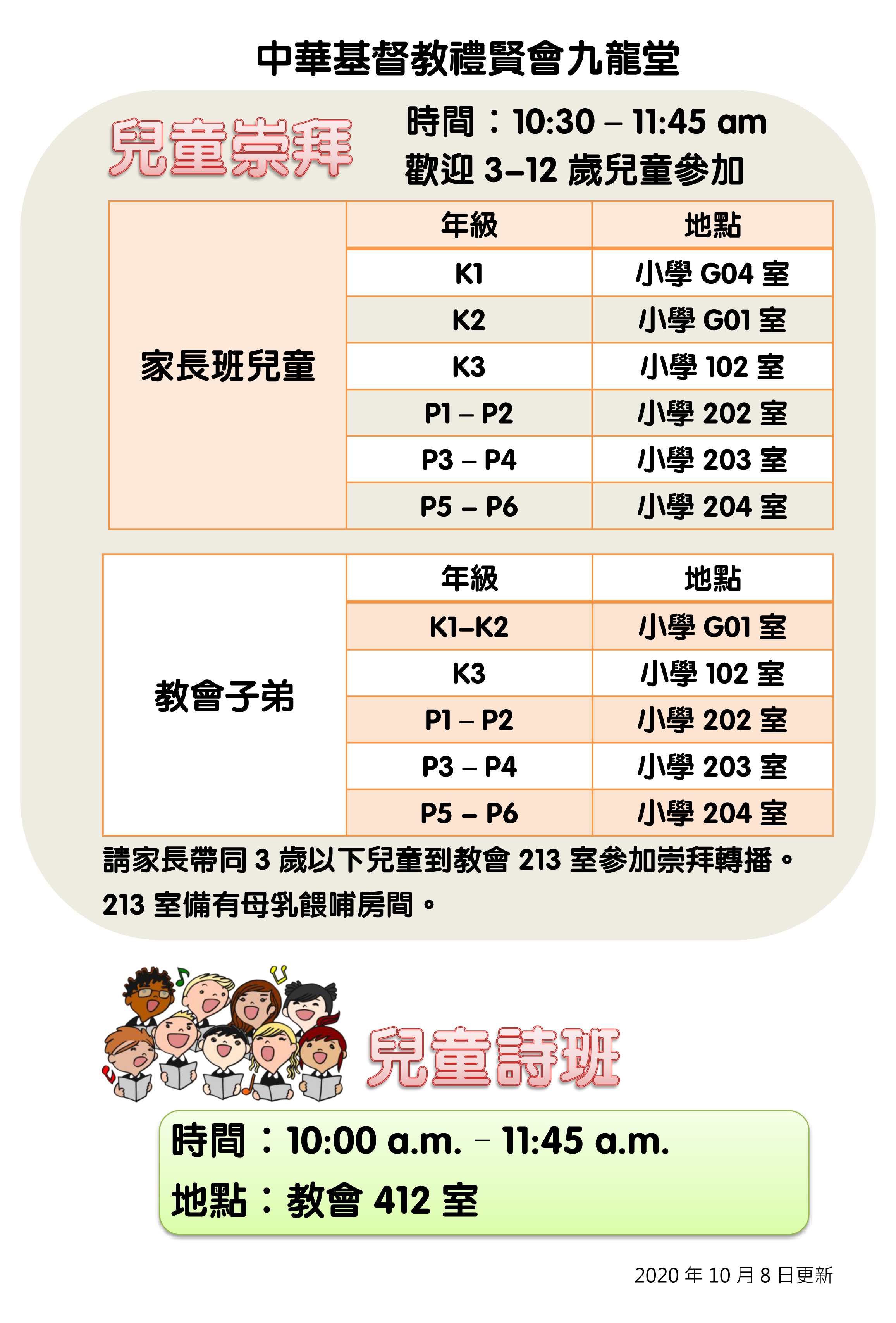 中華基督教禮賢會九龍堂

兒童崇拜

時間：10:30 – 11:45 am
歡迎 3–12 歲兒童參加

| | 年級 | 地點 |
|---|---|---|
| 家長班兒童 | K1 | 小學 G04 室 |
| | K2 | 小學 G01 室 |
| | K3 | 小學 102 室 |
| | P1 – P2 | 小學 202 室 |
| | P3 – P4 | 小學 203 室 |
| | P5 – P6 | 小學 204 室 |

| | 年級 | 地點 |
|---|---|---|
| 教會子弟 | K1–K2 | 小學 G01 室 |
| | K3 | 小學 102 室 |
| | P1 – P2 | 小學 202 室 |
| | P3 – P4 | 小學 203 室 |
| | P5 – P6 | 小學 204 室 |

請家長帶同 3 歲以下兒童到教會 213 室參加崇拜轉播。
213 室備有母乳餵哺房間。

兒童詩班

時間：10:00 a.m. – 11:45 a.m.
地點：教會 412 室

2020 年 10 月 8 日更新